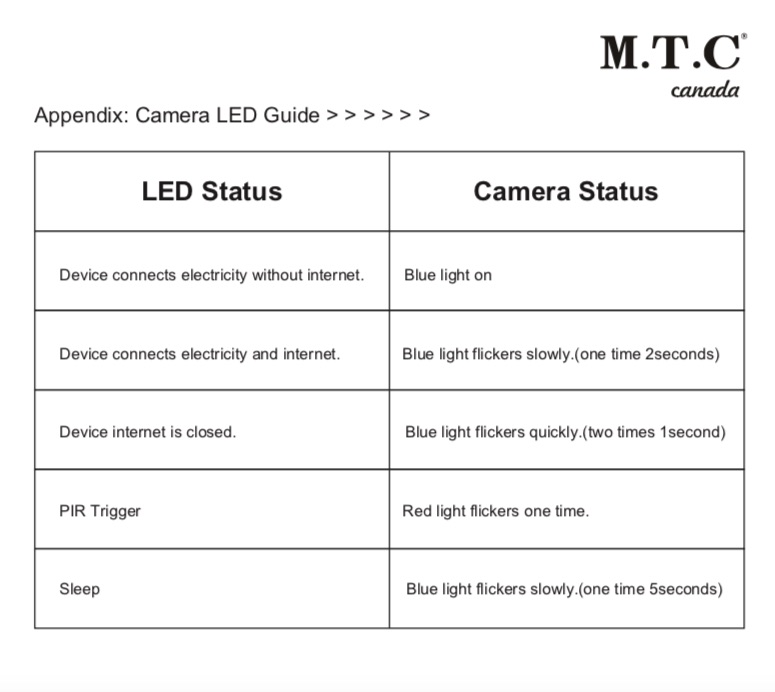 M.T.C®
canada

Appendix: Camera LED Guide > > > > > >

| LED Status | Camera Status |
|---|---|
| Device connects electricity without internet. | Blue light on |
| Device connects electricity and internet. | Blue light flickers slowly.(one time 2seconds) |
| Device internet is closed. | Blue light flickers quickly.(two times 1second) |
| PIR Trigger | Red light flickers one time. |
| Sleep | Blue light flickers slowly.(one time 5seconds) |